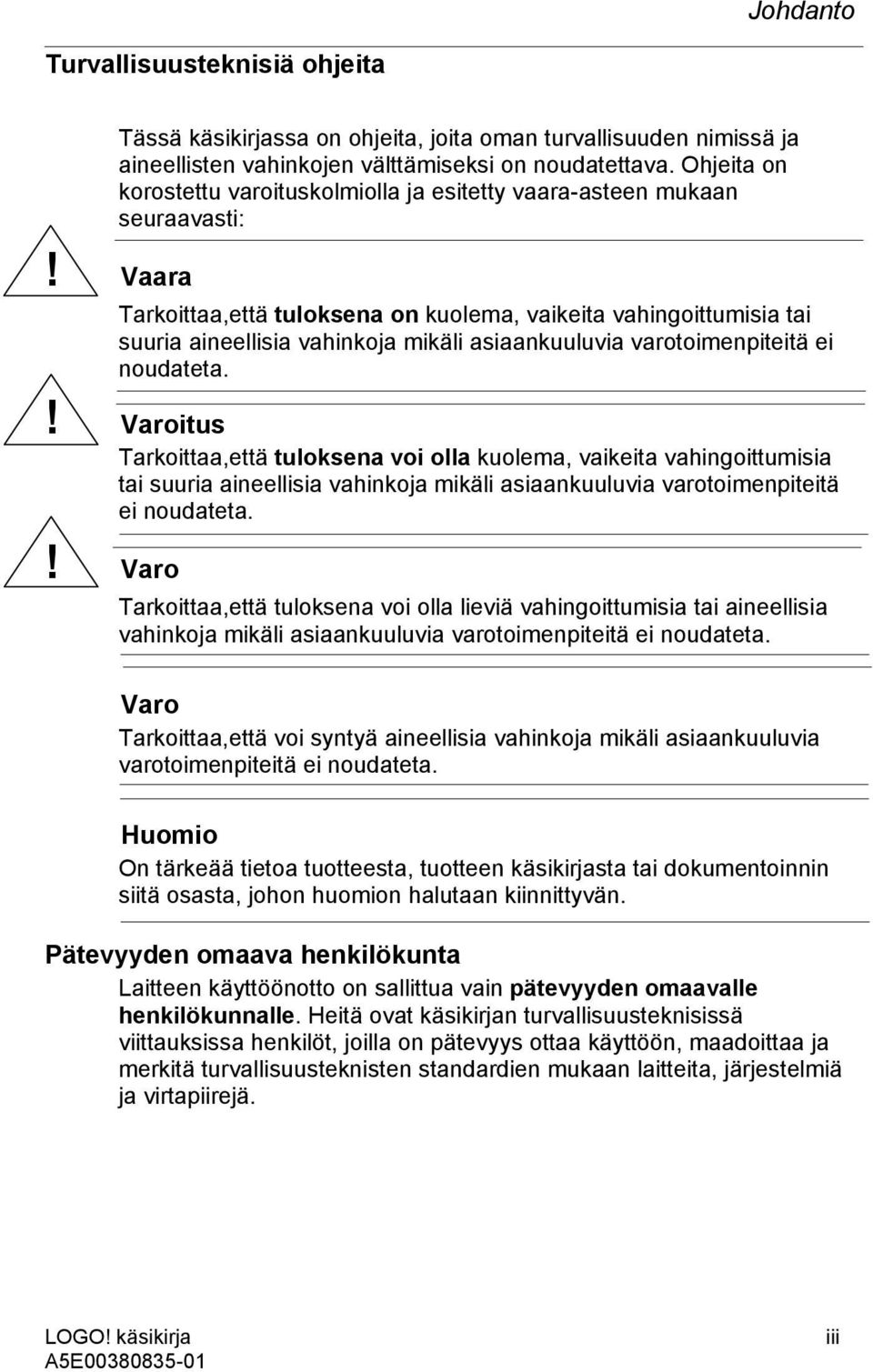 Johdanto

Turvallisuusteknisiä ohjeita

Tässä käsikirjassa on ohjeita, joita oman turvallisuuden nimissä ja aineellisten vahinkojen välttämiseksi on noudatettava. Ohjeita on korostettu varoituskolmiolla ja esitetty vaara-asteen mukaan seuraavasti:

!

Vaara

Tarkoittaa,että tuloksena on kuolema, vaikeita vahingoittumisia tai suuria aineellisia vahinkoja mikäli asiaankuuluvia varotoimenpiteitä ei noudateta.

!

Varoitus

Tarkoittaa,että tuloksena voi olla kuolema, vaikeita vahingoittumisia tai suuria aineellisia vahinkoja mikäli asiaankuuluvia varotoimenpiteitä ei noudateta.

!

Varo

Tarkoittaa,että tuloksena voi olla lieviä vahingoittumisia tai aineellisia vahinkoja mikäli asiaankuuluvia varotoimenpiteitä ei noudateta.

Varo

Tarkoittaa,että voi syntyä aineellisia vahinkoja mikäli asiaankuuluvia varotoimenpiteitä ei noudateta.

Huomio

On tärkeää tietoa tuotteesta, tuotteen käsikirjasta tai dokumentoinnin siitä osasta, johon huomion halutaan kiinnittyvän.

Pätevyyden omaava henkilökunta

Laitteen käyttöönotto on sallittua vain pätevyyden omaavalle henkilökunnalle. Heitä ovat käsikirjan turvallisuusteknisissä viittauksissa henkilöt, joilla on pätevyys ottaa käyttöön, maadoittaa ja merkitä turvallisuusteknisten standardien mukaan laitteita, järjestelmiä ja virtapiirejä.

LOGO! käsikirja
A5E00380835-01

iii